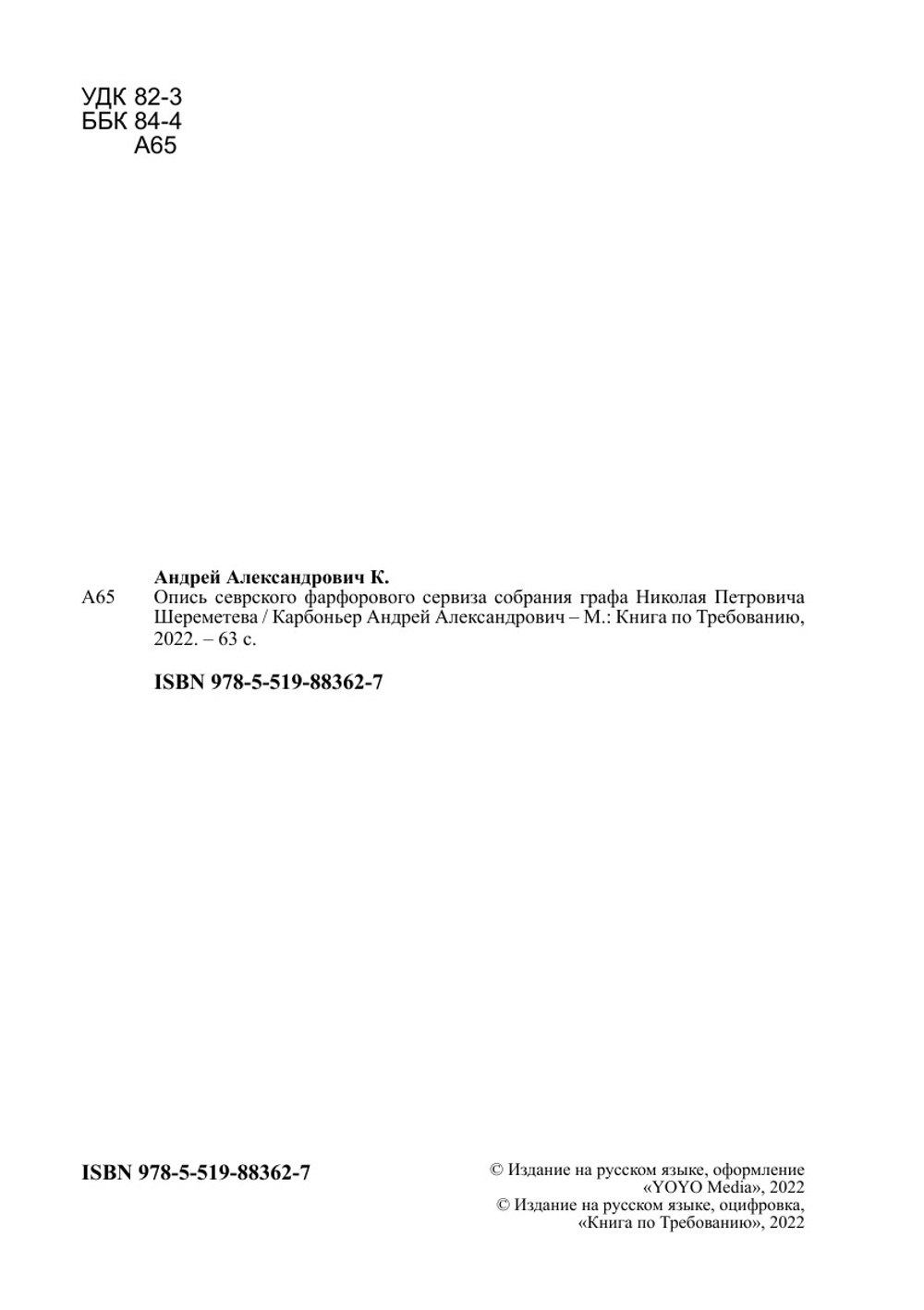 УДК 82-3
ББК 84-4
А65

Андрей Александрович К.
А65 Опись севрского фарфорового сервиза собрания графа Николая Петровича Шереметева / Карбоньер Андрей Александрович – М.: Книга по Требованию, 2022. – 63 с.

ISBN 978-5-519-88362-7

ISBN 978-5-519-88362-7

© Издание на русском языке, оформление «YOYO Media», 2022
© Издание на русском языке, оцифровка, «Книга по Требованию», 2022